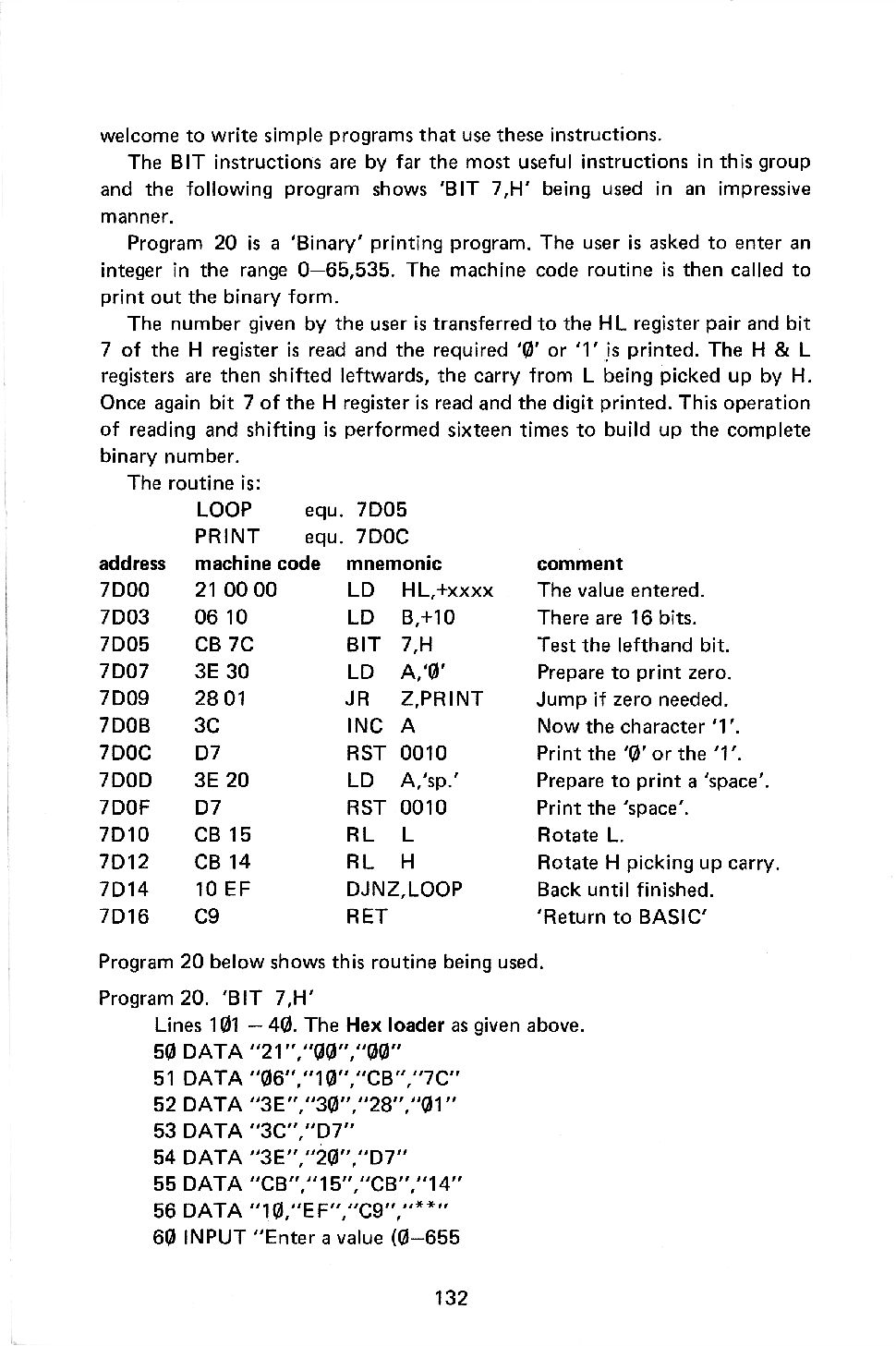 welcome to write simple programs that use these instructions.

The BIT instructions are by far the most useful instructions in this group and the following program shows 'BIT 7,H' being used in an impressive manner.

Program 20 is a 'Binary' printing program. The user is asked to enter an integer in the range 0–65,535. The machine code routine is then called to print out the binary form.

The number given by the user is transferred to the HL register pair and bit 7 of the H register is read and the required 'Ø' or '1' is printed. The H & L registers are then shifted leftwards, the carry from L being picked up by H. Once again bit 7 of the H register is read and the digit printed. This operation of reading and shifting is performed sixteen times to build up the complete binary number.

The routine is:

LOOP equ. 7D05
PRINT equ. 7D0C

| address | machine code | mnemonic | comment |
|---|---|---|---|
| 7D00 | 21 00 00 | LD HL,+xxxx | The value entered. |
| 7D03 | 06 10 | LD B,+10 | There are 16 bits. |
| 7D05 | CB 7C | BIT 7,H | Test the lefthand bit. |
| 7D07 | 3E 30 | LD A,'Ø' | Prepare to print zero. |
| 7D09 | 28 01 | JR Z,PRINT | Jump if zero needed. |
| 7D0B | 3C | INC A | Now the character '1'. |
| 7D0C | D7 | RST 0010 | Print the 'Ø' or the '1'. |
| 7D0D | 3E 20 | LD A,'sp.' | Prepare to print a 'space'. |
| 7D0F | D7 | RST 0010 | Print the 'space'. |
| 7D10 | CB 15 | RL L | Rotate L. |
| 7D12 | CB 14 | RL H | Rotate H picking up carry. |
| 7D14 | 10 EF | DJNZ,LOOP | Back until finished. |
| 7D16 | C9 | RET | 'Return to BASIC' |

Program 20 below shows this routine being used.

Program 20. 'BIT 7,H'
Lines 1Ø1 – 4Ø. The Hex loader as given above.
5Ø DATA "21","ØØ","ØØ"
51 DATA "Ø6","1Ø","CB","7C"
52 DATA "3E","3Ø","28","Ø1"
53 DATA "3C","D7"
54 DATA "3E","2Ø","D7"
55 DATA "CB","15","CB","14"
56 DATA "1Ø,"EF","C9","**"
6Ø INPUT "Enter a value (Ø–655

132